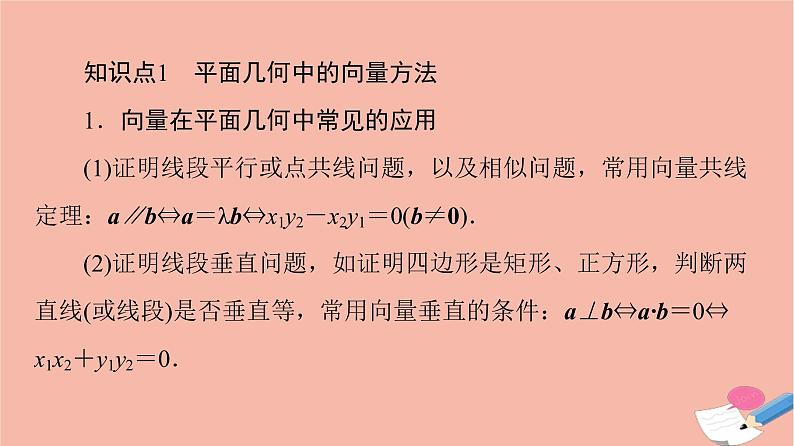 知识点1　平面几何中的向量方法

1．向量在平面几何中常见的应用

(1)证明线段平行或点共线问题，以及相似问题，常用向量共线定理：$\boldsymbol{a}\parallel\boldsymbol{b}\Leftrightarrow\boldsymbol{a}=\lambda\boldsymbol{b}\Leftrightarrow x_1y_2-x_2y_1=0(\boldsymbol{b}\neq\boldsymbol{0})$.

(2)证明线段垂直问题，如证明四边形是矩形、正方形，判断两直线(或线段)是否垂直等，常用向量垂直的条件：$\boldsymbol{a}\perp\boldsymbol{b}\Leftrightarrow\boldsymbol{a}\cdot\boldsymbol{b}=0\Leftrightarrow x_1x_2+y_1y_2=0$．